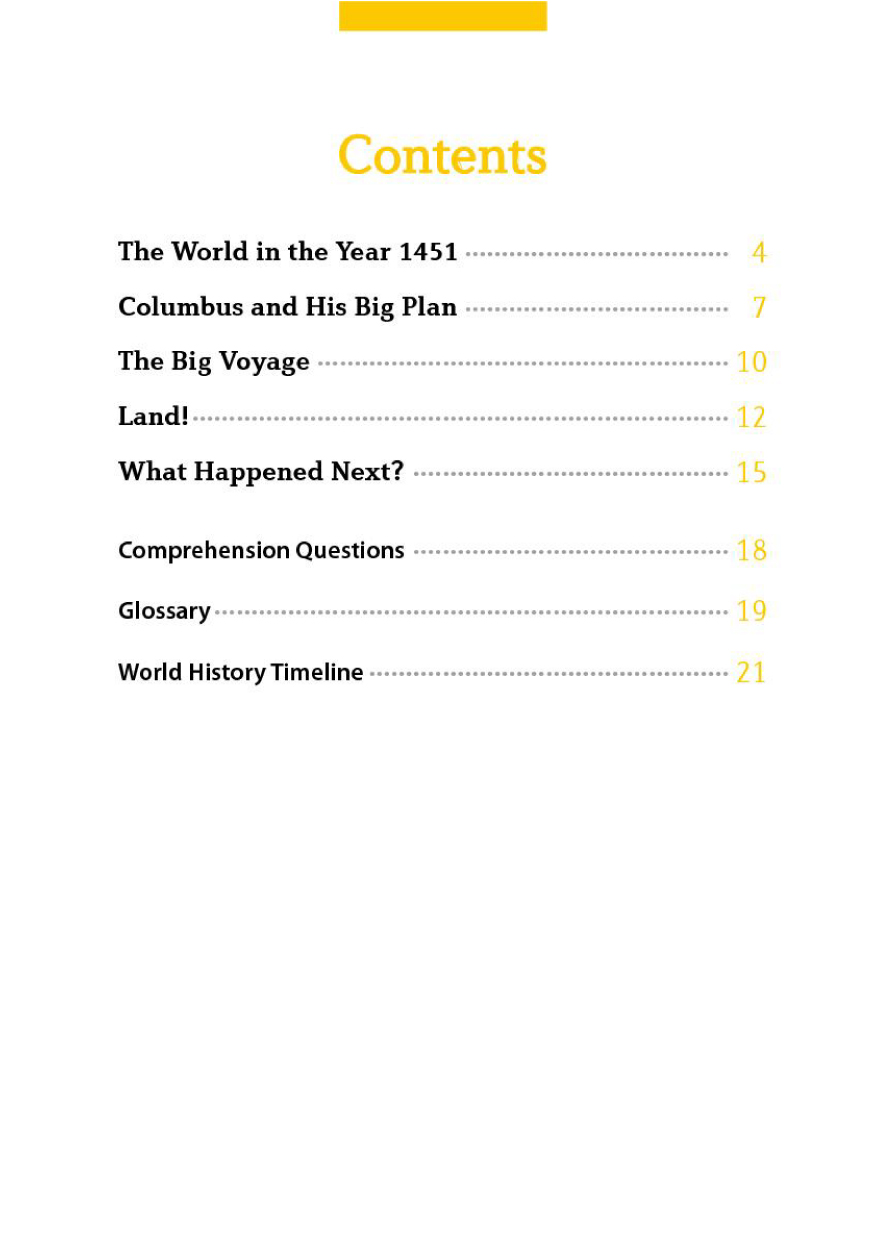 Contents

The World in the Year 1451 ........ 4

Columbus and His Big Plan ........ 7

The Big Voyage ........ 10

Land! ........ 12

What Happened Next? ........ 15

Comprehension Questions ........ 18

Glossary ........ 19

World History Timeline ........ 21